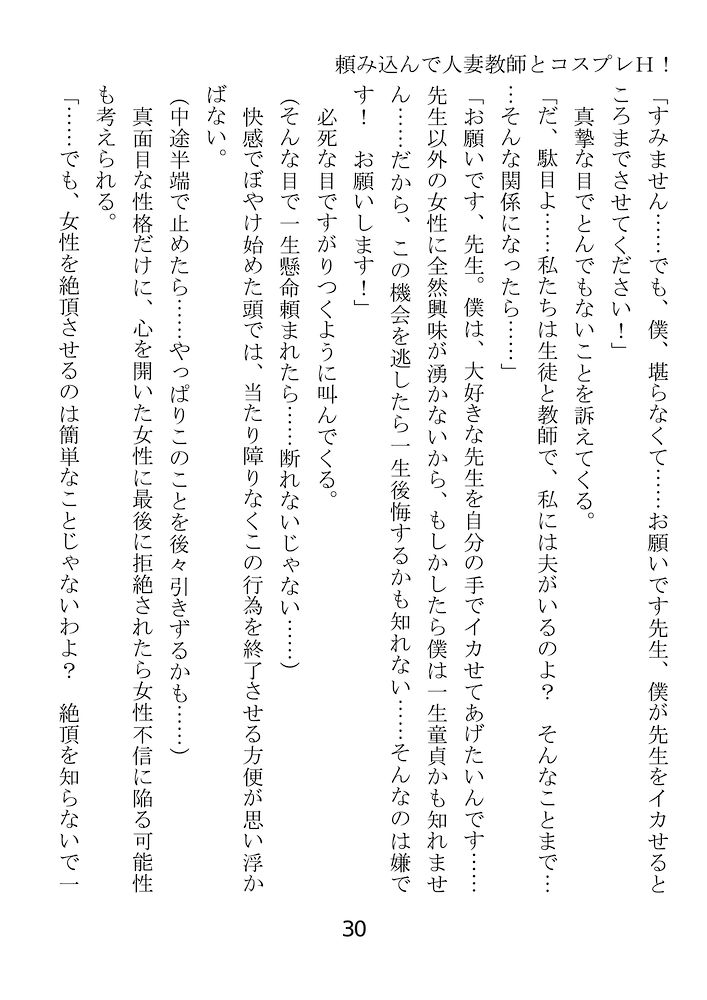 頼み込んで人妻教師とコスプレＨ！

「すみません……でも、僕、堪らなくて……お願いです先生、僕が先生をイカせるところまでさせてください！」

真摯な目でとんでもないことを訴えてくる。

「だ、駄目よ……私たちは生徒と教師で、私には夫がいるのよ？　そんなことまで……そんな関係になったら……」

「お願いです、先生。僕は、大好きな先生を自分の手でイカせてあげたいんです……先生以外の女性に全然興味が湧かないから、もしかしたら僕は一生童貞かも知れません……だから、この機会を逃したら一生後悔するかも知れない……そんなのは嫌です！　お願いします！」

必死な目ですがりつくように叫んでくる。

（そんな目で一生懸命頼まれたら……断れないじゃない……）

快感でぼやけ始めた頭では、当たり障りなくこの行為を終了させる方便が思い浮かばない。

（中途半端で止めたら……やっぱりこのことを後々引きずるかも……）

真面目な性格だけに、心を開いた女性に最後に拒絶されたら女性不信に陥る可能性も考えられる。

「……でも、女性を絶頂させるのは簡単なことじゃないわよ？　絶頂を知らないで一

30